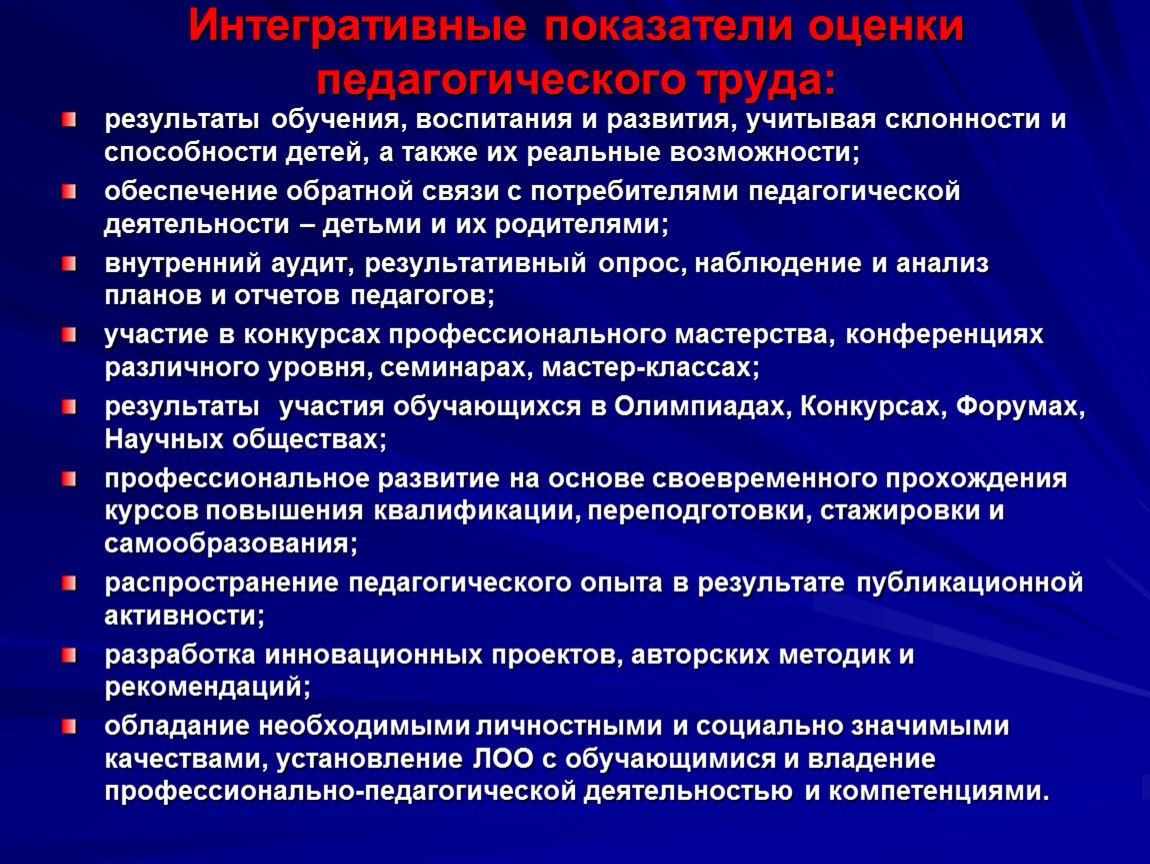 Интегративные показатели оценки педагогического труда:

результаты обучения, воспитания и развития, учитывая склонности и способности детей, а также их реальные возможности;

обеспечение обратной связи с потребителями педагогической деятельности – детьми и их родителями;

внутренний аудит, результативный опрос, наблюдение и анализ планов и отчетов педагогов;

участие в конкурсах профессионального мастерства, конференциях различного уровня, семинарах, мастер-классах;

результаты участия обучающихся в Олимпиадах, Конкурсах, Форумах, Научных обществах;

профессиональное развитие на основе своевременного прохождения курсов повышения квалификации, переподготовки, стажировки и самообразования;

распространение педагогического опыта в результате публикационной активности;

разработка инновационных проектов, авторских методик и рекомендаций;

обладание необходимыми личностными и социально значимыми качествами, установление ЛОО с обучающимися и владение профессионально-педагогической деятельностью и компетенциями.